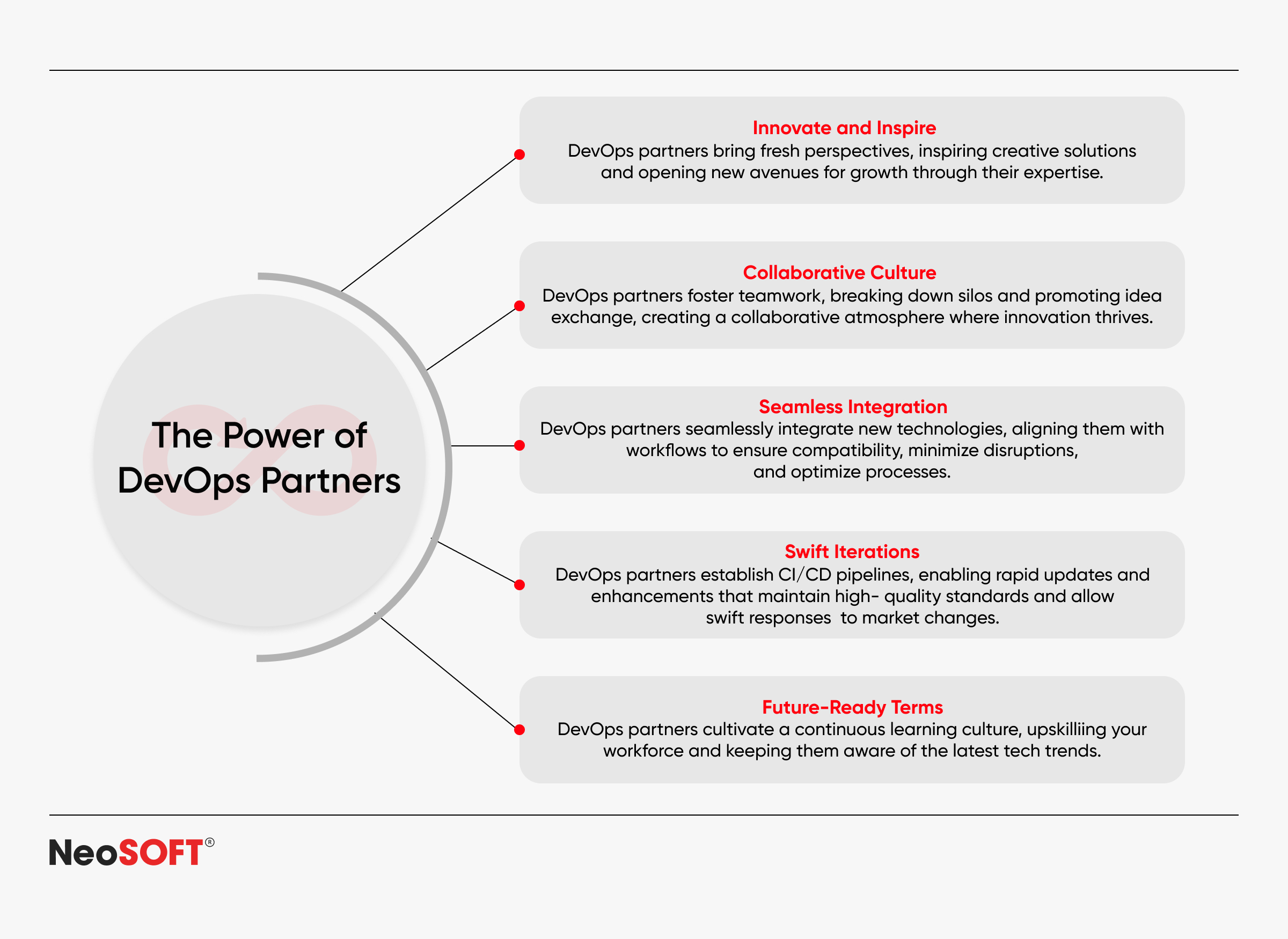 The Power of DevOps Partners

Innovate and Inspire
DevOps partners bring fresh perspectives, inspiring creative solutions and opening new avenues for growth through their expertise.

Collaborative Culture
DevOps partners foster teamwork, breaking down silos and promoting idea exchange, creating a collaborative atmosphere where innovation thrives.

Seamless Integration
DevOps partners seamlessly integrate new technologies, aligning them with workflows to ensure compatibility, minimize disruptions, and optimize processes.

Swift Iterations
DevOps partners establish CI/CD pipelines, enabling rapid updates and enhancements that maintain high- quality standards and allow swift responses to market changes.

Future-Ready Terms
DevOps partners cultivate a continuous learning culture, upskilliing your workforce and keeping them aware of the latest tech trends.

NeoSOFT®